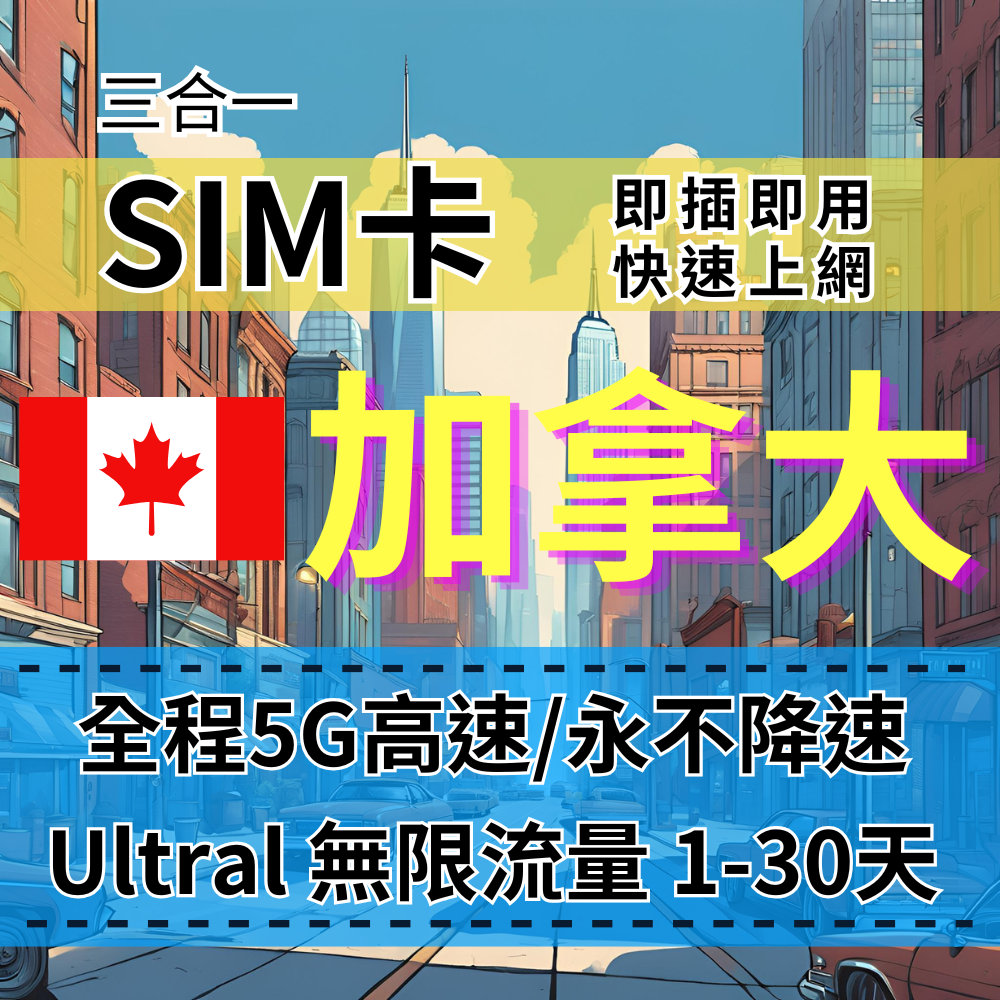 三合一

SIM卡

即插即用
快速上網

加拿大

全程5G高速/永不降速

Ultral 無限流量 1-30天